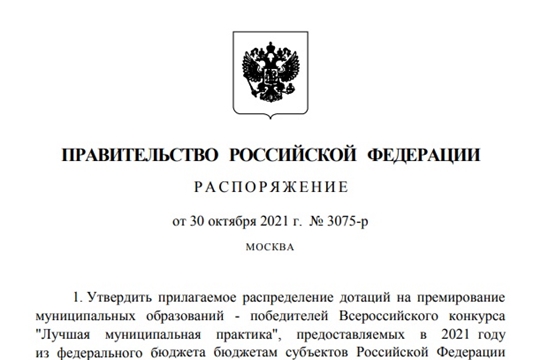 ПРАВИТЕЛЬСТВО РОССИЙСКОЙ ФЕДЕРАЦИИ

РАСПОРЯЖЕНИЕ

от 30 октября 2021 г. № 3075-р

МОСКВА

1. Утвердить прилагаемое распределение дотаций на премирование муниципальных образований - победителей Всероссийского конкурса "Лучшая муниципальная практика", предоставляемых в 2021 году из федерального бюджета бюджетам субъектов Российской Федерации